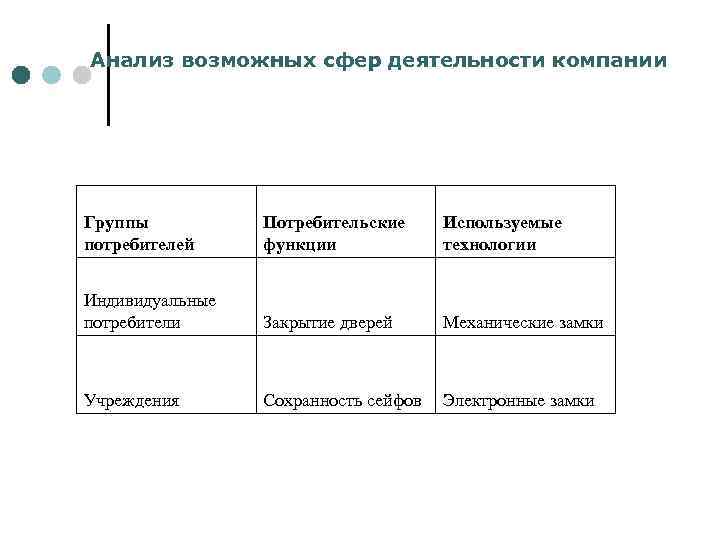 Анализ возможных сфер деятельности компании

| Группы потребителей | Потребительские функции | Используемые технологии |
|---|---|---|
| Индивидуальные потребители | Закрытие дверей | Механические замки |
| Учреждения | Сохранность сейфов | Электронные замки |